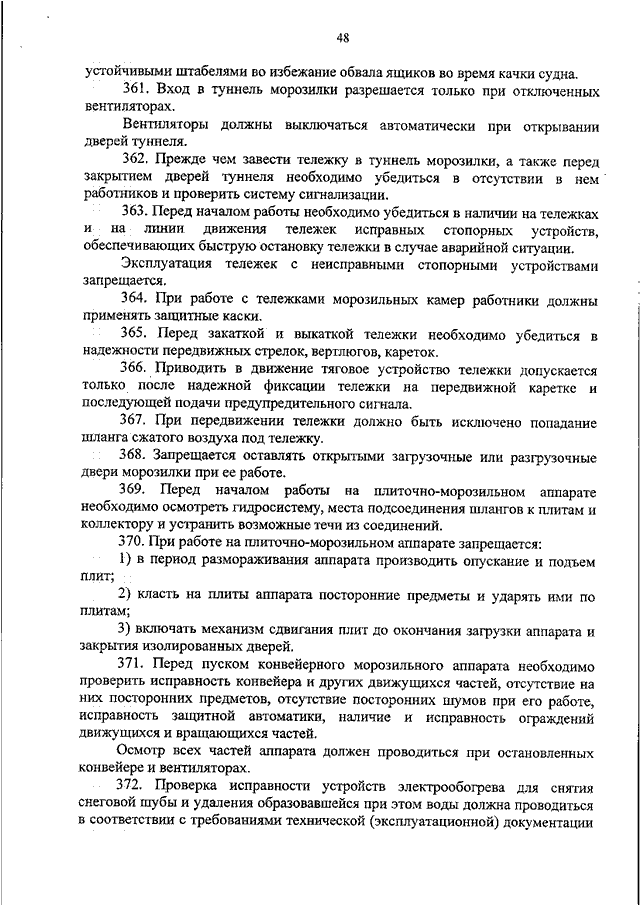 48

устойчивыми штабелями во избежание обвала ящиков во время качки судна.

361. Вход в туннель морозилки разрешается только при отключенных вентиляторах.

Вентиляторы должны выключаться автоматически при открывании дверей туннеля.

362. Прежде чем завести тележку в туннель морозилки, а также перед закрытием дверей туннеля необходимо убедиться в отсутствии в нем работников и проверить систему сигнализации.

363. Перед началом работы необходимо убедиться в наличии на тележках и на линии движения тележек исправных стопорных устройств, обеспечивающих быструю остановку тележки в случае аварийной ситуации.

Эксплуатация тележек с неисправными стопорными устройствами запрещается.

364. При работе с тележками морозильных камер работники должны применять защитные каски.

365. Перед закаткой и выкаткой тележки необходимо убедиться в надежности передвижных стрелок, вертлюгов, кареток.

366. Приводить в движение тяговое устройство тележки допускается только после надежной фиксации тележки на передвижной каретке и последующей подачи предупредительного сигнала.

367. При передвижении тележки должно быть исключено попадание шланга сжатого воздуха под тележку.

368. Запрещается оставлять открытыми загрузочные или разгрузочные двери морозилки при ее работе.

369. Перед началом работы на плиточно-морозильном аппарате необходимо осмотреть гидросистему, места подсоединения шлангов к плитам и коллектору и устранить возможные течи из соединений.

370. При работе на плиточно-морозильном аппарате запрещается:

1) в период размораживания аппарата производить опускание и подъем плит;

2) класть на плиты аппарата посторонние предметы и ударять ими по плитам;

3) включать механизм сдвигания плит до окончания загрузки аппарата и закрытия изолированных дверей.

371. Перед пуском конвейерного морозильного аппарата необходимо проверить исправность конвейера и других движущихся частей, отсутствие на них посторонних предметов, отсутствие посторонних шумов при его работе, исправность защитной автоматики, наличие и исправность ограждений движущихся и вращающихся частей.

Осмотр всех частей аппарата должен проводиться при остановленных конвейере и вентиляторах.

372. Проверка исправности устройств электрообогрева для снятия снеговой шубы и удаления образовавшейся при этом воды должна проводиться в соответствии с требованиями технической (эксплуатационной) документации